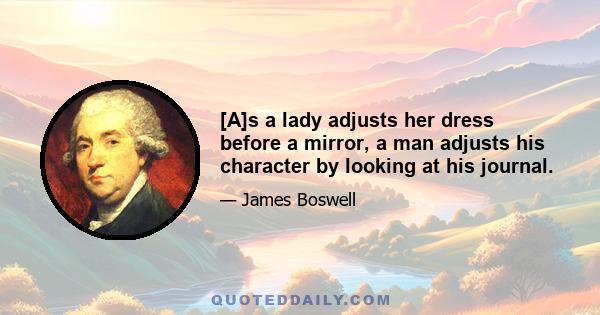 [A]s a lady adjusts her dress before a mirror, a man adjusts his character by looking at his journal.

— James Boswell

QUOTEDDAILY.COM